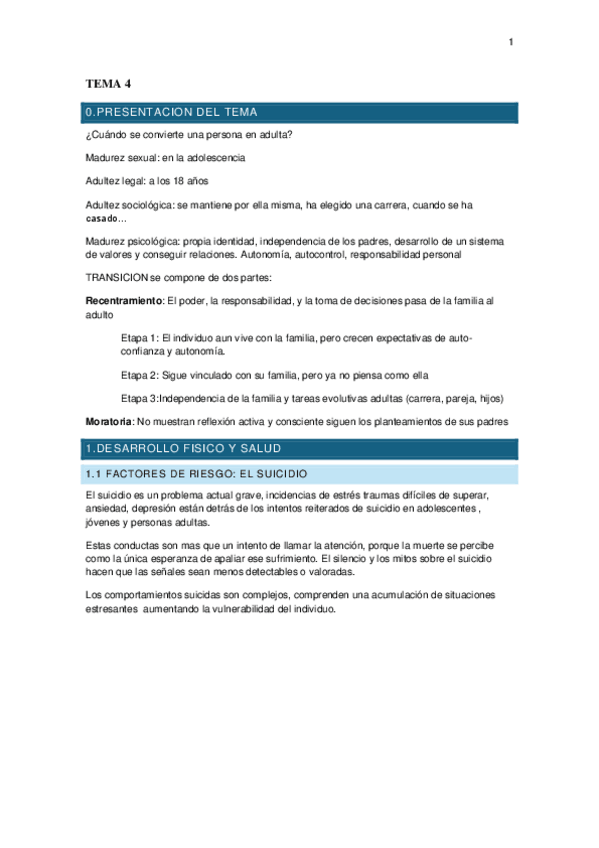 1

TEMA 4

0.PRESENTACION DEL TEMA

¿Cuándo se convierte una persona en adulta?

Madurez sexual: en la adolescencia

Adultez legal: a los 18 años

Adultez sociológica: se mantiene por ella misma, ha elegido una carrera, cuando se ha casado…

Madurez psicológica: propia identidad, independencia de los padres, desarrollo de un sistema de valores y conseguir relaciones. Autonomía, autocontrol, responsabilidad personal

TRANSICION se compone de dos partes:

Recentramiento: El poder, la responsabilidad, y la toma de decisiones pasa de la familia al adulto

Etapa 1: El individuo aun vive con la familia, pero crecen expectativas de auto-confianza y autonomía.

Etapa 2: Sigue vinculado con su familia, pero ya no piensa como ella

Etapa 3:Independencia de la familia y tareas evolutivas adultas (carrera, pareja, hijos)

Moratoria: No muestran reflexión activa y consciente siguen los planteamientos de sus padres

1.DESARROLLO FISICO Y SALUD

1.1 FACTORES DE RIESGO: EL SUICIDIO

El suicidio es un problema actual grave, incidencias de estrés traumas difíciles de superar, ansiedad, depresión están detrás de los intentos reiterados de suicidio en adolescentes , jóvenes y personas adultas.

Estas conductas son mas que un intento de llamar la atención, porque la muerte se percibe como la única esperanza de apaliar ese sufrimiento. El silencio y los mitos sobre el suicidio hacen que las señales sean menos detectables o valoradas.

Los comportamientos suicidas son complejos, comprenden una acumulación de situaciones estresantes aumentando la vulnerabilidad del individuo.